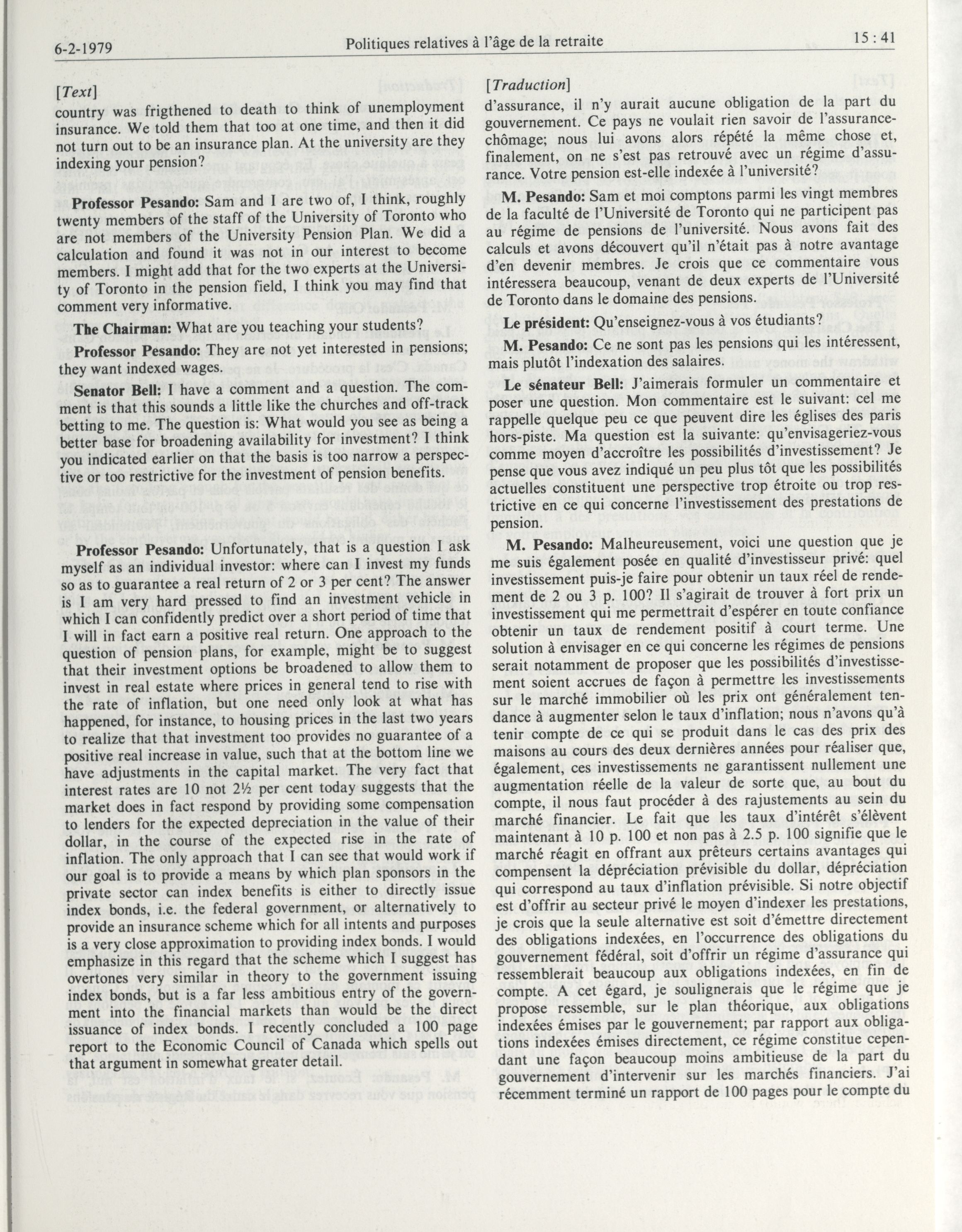 6-2-1979 Politiques relatives à l'âge de la retraite 15 : 41

[Text]

country was frigthened to death to think of unemployment insurance. We told them that too at one time, and then it did not turn out to be an insurance plan. At the university are they indexing your pension?

Professor Pesando: Sam and I are two of, I think, roughly twenty members of the staff of the University of Toronto who are not members of the University Pension Plan. We did a calculation and found it was not in our interest to become members. I might add that for the two experts at the University of Toronto in the pension field, I think you may find that comment very informative.

The Chairman: What are you teaching your students?

Professor Pesando: They are not yet interested in pensions; they want indexed wages.

Senator Bell: I have a comment and a question. The comment is that this sounds a little like the churches and off-track betting to me. The question is: What would you see as being a better base for broadening availability for investment? I think you indicated earlier on that the basis is too narrow a perspective or too restrictive for the investment of pension benefits.

Professor Pesando: Unfortunately, that is a question I ask myself as an individual investor: where can I invest my funds so as to guarantee a real return of 2 or 3 per cent? The answer is I am very hard pressed to find an investment vehicle in which I can confidently predict over a short period of time that I will in fact earn a positive real return. One approach to the question of pension plans, for example, might be to suggest that their investment options be broadened to allow them to invest in real estate where prices in general tend to rise with the rate of inflation, but one need only look at what has happened, for instance, to housing prices in the last two years to realize that that investment too provides no guarantee of a positive real increase in value, such that at the bottom line we have adjustments in the capital market. The very fact that interest rates are 10 not 2½ per cent today suggests that the market does in fact respond by providing some compensation to lenders for the expected depreciation in the value of their dollar, in the course of the expected rise in the rate of inflation. The only approach that I can see that would work if our goal is to provide a means by which plan sponsors in the private sector can index benefits is either to directly issue index bonds, i.e. the federal government, or alternatively to provide an insurance scheme which for all intents and purposes is a very close approximation to providing index bonds. I would emphasize in this regard that the scheme which I suggest has overtones very similar in theory to the government issuing index bonds, but is a far less ambitious entry of the government into the financial markets than would be the direct issuance of index bonds. I recently concluded a 100 page report to the Economic Council of Canada which spells out that argument in somewhat greater detail.

[Traduction]

d'assurance, il n'y aurait aucune obligation de la part du gouvernement. Ce pays ne voulait rien savoir de l'assurance-chômage; nous lui avons alors répété la même chose et, finalement, on ne s'est pas retrouvé avec un régime d'assurance. Votre pension est-elle indexée à l'université?

M. Pesando: Sam et moi comptons parmi les vingt membres de la faculté de l'Université de Toronto qui ne participent pas au régime de pensions de l'université. Nous avons fait des calculs et avons découvert qu'il n'était pas à notre avantage d'en devenir membres. Je crois que ce commentaire vous intéressera beaucoup, venant de deux experts de l'Université de Toronto dans le domaine des pensions.

Le président: Qu'enseignez-vous à vos étudiants?

M. Pesando: Ce ne sont pas les pensions qui les intéressent, mais plutôt l'indexation des salaires.

Le sénateur Bell: J'aimerais formuler un commentaire et poser une question. Mon commentaire est le suivant: cel me rappelle quelque peu ce que peuvent dire les églises des paris hors-piste. Ma question est la suivante: qu'envisageriez-vous comme moyen d'accroître les possibilités d'investissement? Je pense que vous avez indiqué un peu plus tôt que les possibilités actuelles constituent une perspective trop étroite ou trop restrictive en ce qui concerne l'investissement des prestations de pension.

M. Pesando: Malheureusement, voici une question que je me suis également posée en qualité d'investisseur privé: quel investissement puis-je faire pour obtenir un taux réel de rendement de 2 ou 3 p. 100? Il s'agirait de trouver à fort prix un investissement qui me permettrait d'espérer en toute confiance obtenir un taux de rendement positif à court terme. Une solution à envisager en ce qui concerne les régimes de pensions serait notamment de proposer que les possibilités d'investissement soient accrues de façon à permettre les investissements sur le marché immobilier où les prix ont généralement tendance à augmenter selon le taux d'inflation; nous n'avons qu'à tenir compte de ce qui se produit dans le cas des prix des maisons au cours des deux dernières années pour réaliser que, également, ces investissements ne garantissent nullement une augmentation réelle de la valeur de sorte que, au bout du compte, il nous faut procéder à des rajustements au sein du marché financier. Le fait que les taux d'intérêt s'élèvent maintenant à 10 p. 100 et non pas à 2.5 p. 100 signifie que le marché réagit en offrant aux prêteurs certains avantages qui compensent la dépréciation prévisible du dollar, dépréciation qui correspond au taux d'inflation prévisible. Si notre objectif est d'offrir au secteur privé le moyen d'indexer les prestations, je crois que la seule alternative est soit d'émettre directement des obligations indexées, en l'occurrence des obligations du gouvernement fédéral, soit d'offrir un régime d'assurance qui ressemblerait beaucoup aux obligations indexées, en fin de compte. A cet égard, je soulignerais que le régime que je propose ressemble, sur le plan théorique, aux obligations indexées émises par le gouvernement; par rapport aux obligations indexées émises directement, ce régime constitue cependant une façon beaucoup moins ambitieuse de la part du gouvernement d'intervenir sur les marchés financiers. J'ai récemment terminé un rapport de 100 pages pour le compte du